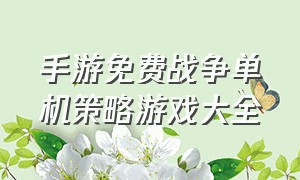 手游免费战争单机策略游戏大全